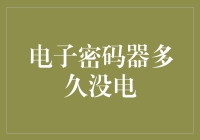 电子密码器多久没电